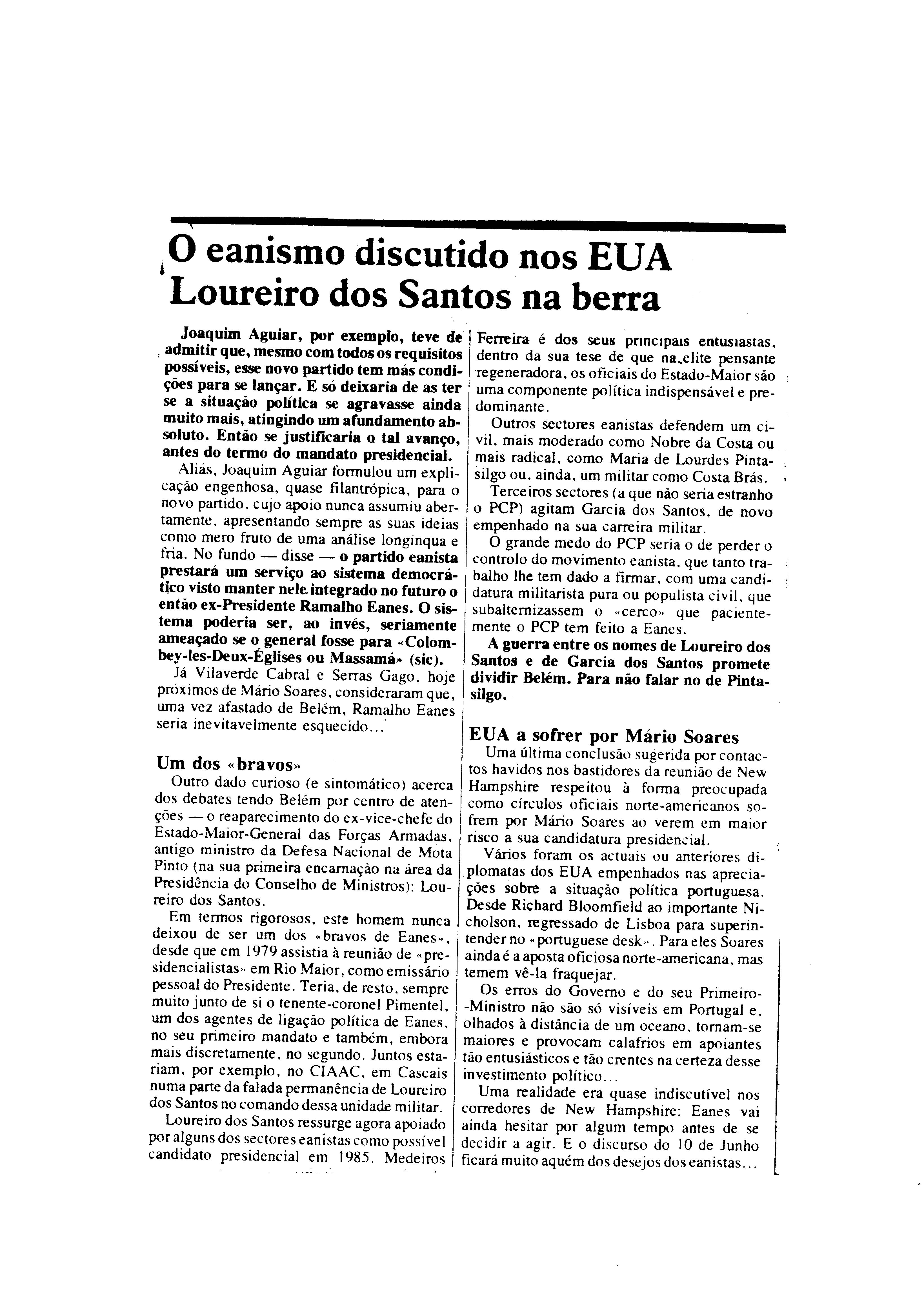 O eanismo discutido nos EUA
Loureiro dos Santos na berra

Joaquim Aguiar, por exemplo, teve de admitir que, mesmo com todos os requisitos possíveis, esse novo partido tem más condições para se lançar. E só deixaria de as ter se a situação política se agravasse ainda muito mais, atingindo um afundamento absoluto. Então se justificaria o tal avanço, antes do termo do mandato presidencial.

Aliás, Joaquim Aguiar formulou um explicação engenhosa, quase filantrópica, para o novo partido, cujo apoio nunca assumiu abertamente, apresentando sempre as suas ideias como mero fruto de uma análise longínqua e fria. No fundo — disse — o partido eanista prestará um serviço ao sistema democrático visto manter nele integrado no futuro o então ex-Presidente Ramalho Eanes. O sistema poderia ser, ao invés, seriamente ameaçado se o general fosse para «Colombey-les-Deux-Églises ou Massamá» (sic).

Já Vilaverde Cabral e Serras Gago, hoje próximos de Mário Soares, consideraram que, uma vez afastado de Belém, Ramalho Eanes seria inevitavelmente esquecido...

Um dos «bravos»

Outro dado curioso (e sintomático) acerca dos debates tendo Belém por centro de atenções — o reaparecimento do ex-vice-chefe do Estado-Maior-General das Forças Armadas, antigo ministro da Defesa Nacional de Mota Pinto (na sua primeira encarnação na área da Presidência do Conselho de Ministros): Loureiro dos Santos.

Em termos rigorosos, este homem nunca deixou de ser um dos «bravos de Eanes», desde que em 1979 assistia à reunião de «presidencialistas» em Rio Maior, como emissário pessoal do Presidente. Teria, de resto, sempre muito junto de si o tenente-coronel Pimentel, um dos agentes de ligação política de Eanes, no seu primeiro mandato e também, embora mais discretamente, no segundo. Juntos estariam, por exemplo, no CIAAC, em Cascais numa parte da falada permanência de Loureiro dos Santos no comando dessa unidade militar.

Loureiro dos Santos ressurge agora apoiado por alguns dos sectores eanistas como possível candidato presidencial em 1985. Medeiros Ferreira é dos seus principais entusiastas, dentro da sua tese de que na elite pensante regeneradora, os oficiais do Estado-Maior são uma componente política indispensável e predominante.

Outros sectores eanistas defendem um civil, mais moderado como Nobre da Costa ou mais radical, como Maria de Lourdes Pintasilgo ou, ainda, um militar como Costa Brás.

Terceiros sectores (a que não seria estranho o PCP) agitam Garcia dos Santos, de novo empenhado na sua carreira militar.

O grande medo do PCP seria o de perder o controlo do movimento eanista, que tanto trabalho lhe tem dado a firmar, com uma candidatura militarista pura ou populista civil, que subalternizassem o «cerco» que pacientemente o PCP tem feito a Eanes.

A guerra entre os nomes de Loureiro dos Santos e de Garcia dos Santos promete dividir Belém. Para não falar no de Pintasilgo.

EUA a sofrer por Mário Soares

Uma última conclusão sugerida por contactos havidos nos bastidores da reunião de New Hampshire respeitou à forma preocupada como círculos oficiais norte-americanos sofrem por Mário Soares ao verem em maior risco a sua candidatura presidencial.

Vários foram os actuais ou anteriores diplomatas dos EUA empenhados nas apreciações sobre a situação política portuguesa. Desde Richard Bloomfield ao importante Nicholson, regressado de Lisboa para superintender no «portuguese desk». Para eles Soares ainda é a aposta oficiosa norte-americana, mas temem vê-la fraquejar.

Os erros do Governo e do seu Primeiro-Ministro não são só visíveis em Portugal e, olhados à distância de um oceano, tornam-se maiores e provocam calafrios em apoiantes tão entusiásticos e tão crentes na certeza desse investimento político...

Uma realidade era quase indiscutível nos corredores de New Hampshire: Eanes vai ainda hesitar por algum tempo antes de se decidir a agir. E o discurso do 10 de Junho ficará muito aquém dos desejos dos eanistas...